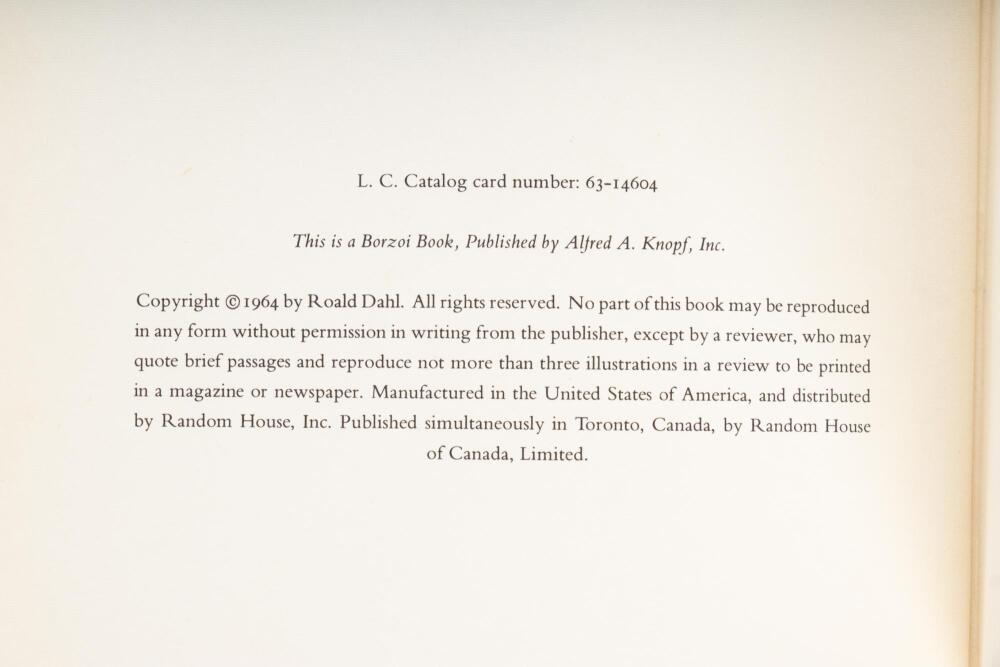 L. C. Catalog card number: 63-14604

This is a Borzoi Book, Published by Alfred A. Knopf, Inc.

Copyright © 1964 by Roald Dahl. All rights reserved. No part of this book may be reproduced in any form without permission in writing from the publisher, except by a reviewer, who may quote brief passages and reproduce not more than three illustrations in a review to be printed in a magazine or newspaper. Manufactured in the United States of America, and distributed by Random House, Inc. Published simultaneously in Toronto, Canada, by Random House of Canada, Limited.